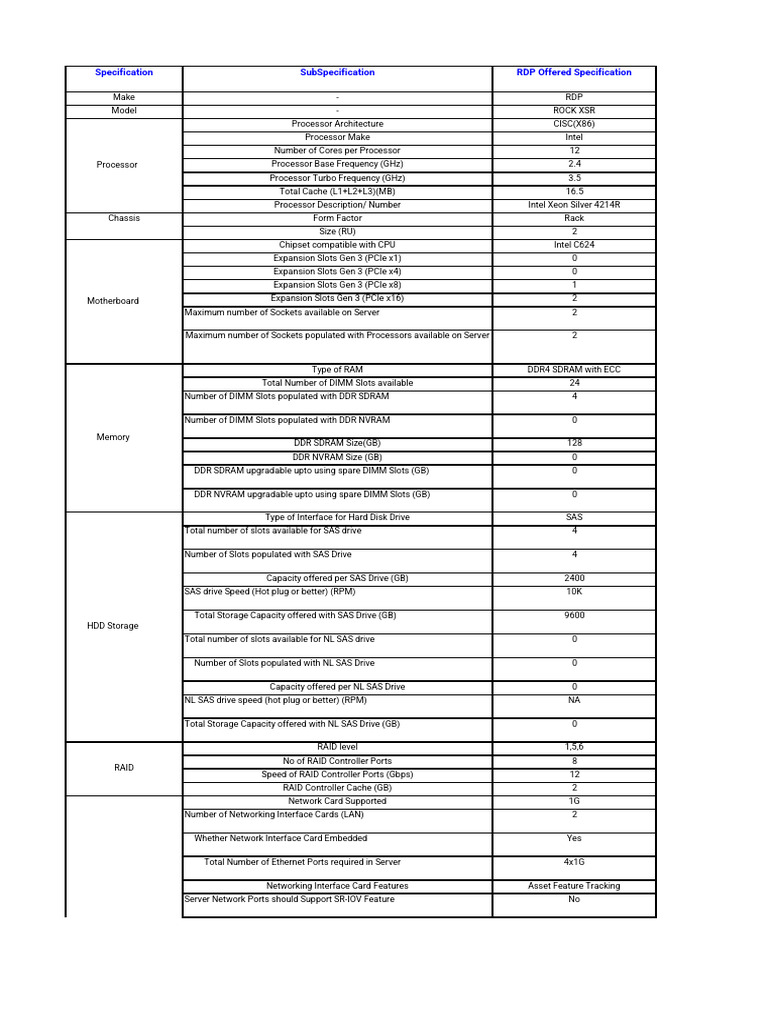 | Specification | SubSpecification | RDP Offered Specification |
|---|---|---|
| Make | - | RDP |
| Model | - | ROCK XSR |
| Processor | Processor Architecture | CISC(X86) |
| | Processor Make | Intel |
| | Number of Cores per Processor | 12 |
| | Processor Base Frequency (GHz) | 2.4 |
| | Processor Turbo Frequency (GHz) | 3.5 |
| | Total Cache (L1+L2+L3)(MB) | 16.5 |
| | Processor Description/ Number | Intel Xeon Silver 4214R |
| Chassis | Form Factor | Rack |
| | Size (RU) | 2 |
| Motherboard | Chipset compatible with CPU | Intel C624 |
| | Expansion Slots Gen 3 (PCIe x1) | 0 |
| | Expansion Slots Gen 3 (PCIe x4) | 0 |
| | Expansion Slots Gen 3 (PCIe x8) | 1 |
| | Expansion Slots Gen 3 (PCIe x16) | 2 |
| | Maximum number of Sockets available on Server | 2 |
| | Maximum number of Sockets populated with Processors available on Server | 2 |
| Memory | Type of RAM | DDR4 SDRAM with ECC |
| | Total Number of DIMM Slots available | 24 |
| | Number of DIMM Slots populated with DDR SDRAM | 4 |
| | Number of DIMM Slots populated with DDR NVRAM | 0 |
| | DDR SDRAM Size(GB) | 128 |
| | DDR NVRAM Size (GB) | 0 |
| | DDR SDRAM upgradable upto using spare DIMM Slots (GB) | 0 |
| | DDR NVRAM upgradable upto using spare DIMM Slots (GB) | 0 |
| HDD Storage | Type of Interface for Hard Disk Drive | SAS |
| | Total number of slots available for SAS drive | 4 |
| | Number of Slots populated with SAS Drive | 4 |
| | Capacity offered per SAS Drive (GB) | 2400 |
| | SAS drive Speed (Hot plug or better) (RPM) | 10K |
| | Total Storage Capacity offered with SAS Drive (GB) | 9600 |
| | Total number of slots available for NL SAS drive | 0 |
| | Number of Slots populated with NL SAS Drive | 0 |
| | Capacity offered per NL SAS Drive | 0 |
| | NL SAS drive speed (hot plug or better) (RPM) | NA |
| | Total Storage Capacity offered with NL SAS Drive (GB) | 0 |
| RAID | RAID level | 1,5,6 |
| | No of RAID Controller Ports | 8 |
| | Speed of RAID Controller Ports (Gbps) | 12 |
| | RAID Controller Cache (GB) | 2 |
| | Network Card Supported | 1G |
| | Number of Networking Interface Cards (LAN) | 2 |
| | Whether Network Interface Card Embedded | Yes |
| | Total Number of Ethernet Ports required in Server | 4x1G |
| | Networking Interface Card Features | Asset Feature Tracking |
| | Server Network Ports should Support SR-IOV Feature | No |